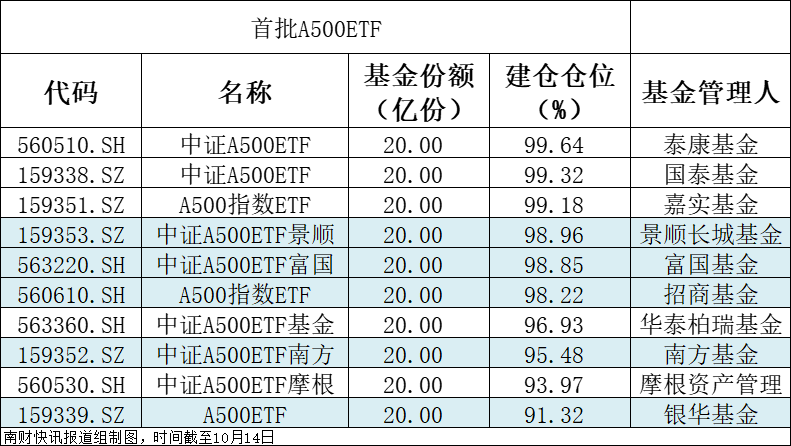 首批A500ETF

| 代码 | 名称 | 基金份额（亿份） | 建仓仓位（%） | 基金管理人 |
|---|---|---|---|---|
| 560510.SH | 中证A500ETF | 20.00 | 99.64 | 泰康基金 |
| 159338.SZ | 中证A500ETF | 20.00 | 99.32 | 国泰基金 |
| 159351.SZ | A500指数ETF | 20.00 | 99.18 | 嘉实基金 |
| 159353.SZ | 中证A500ETF景顺 | 20.00 | 98.96 | 景顺长城基金 |
| 563220.SH | 中证A500ETF富国 | 20.00 | 98.85 | 富国基金 |
| 560610.SH | A500指数ETF | 20.00 | 98.22 | 招商基金 |
| 563360.SH | 中证A500ETF基金 | 20.00 | 96.93 | 华泰柏瑞基金 |
| 159352.SZ | 中证A500ETF南方 | 20.00 | 95.48 | 南方基金 |
| 560530.SH | 中证A500ETF摩根 | 20.00 | 93.97 | 摩根资产管理 |
| 159339.SZ | A500ETF | 20.00 | 91.32 | 银华基金 |

南财快讯报道组制图，时间截至10月14日